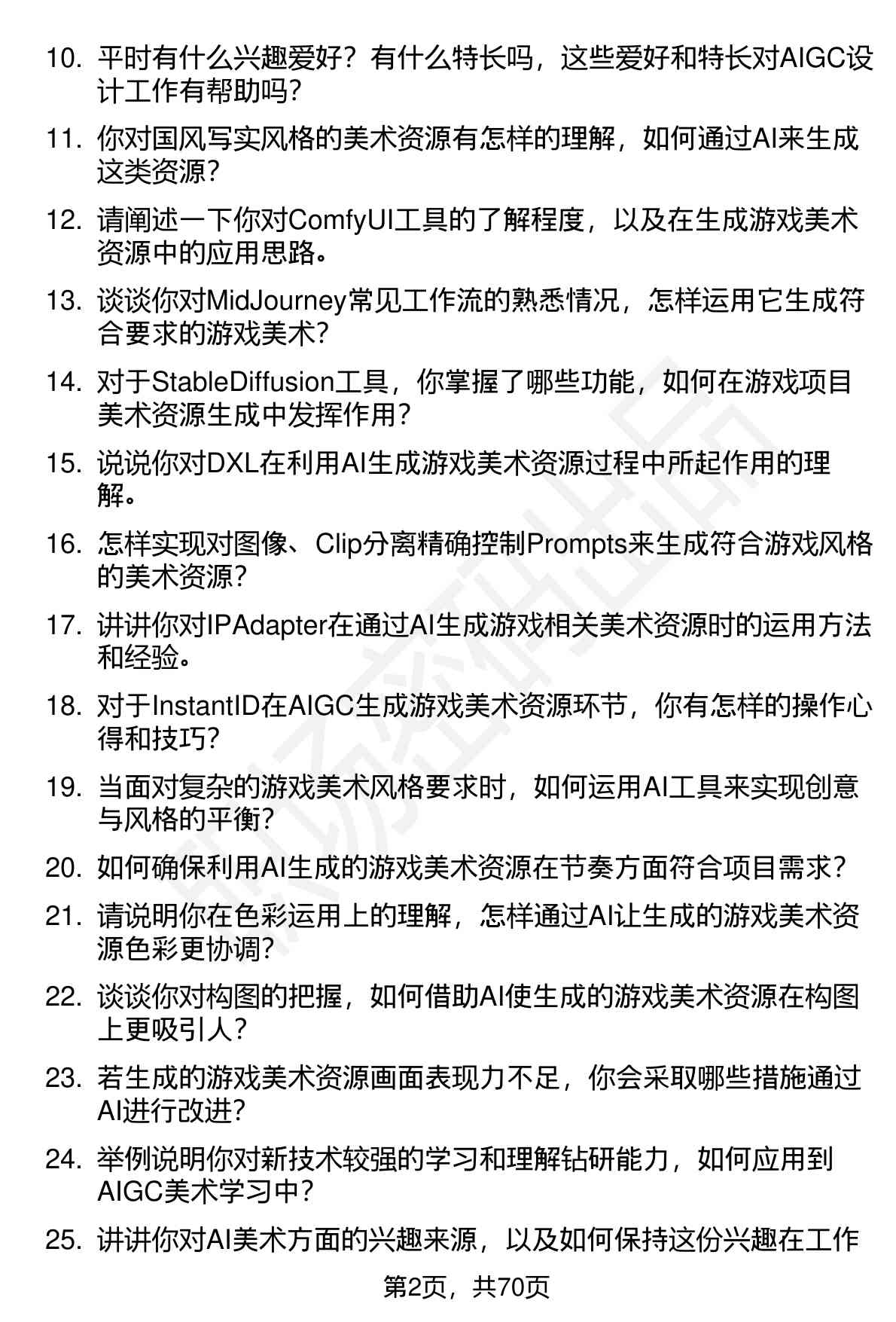 10. 平时有什么兴趣爱好？有什么特长吗，这些爱好和特长对AIGC设计工作有帮助吗？

11. 你对国风写实风格的美术资源有怎样的理解，如何通过AI来生成这类资源？

12. 请阐述一下你对ComfyUI工具的了解程度，以及在生成游戏美术资源中的应用思路。

13. 谈谈你对MidJourney常见工作流的熟悉情况，怎样运用它生成符合要求的游戏美术？

14. 对于StableDiffusion工具，你掌握了哪些功能，如何在游戏项目美术资源生成中发挥作用？

15. 说说你对DXL在利用AI生成游戏美术资源过程中所起作用的理解。

16. 怎样实现对图像、Clip分离精确控制Prompts来生成符合游戏风格的美术资源？

17. 讲讲你对IPAdapter在通过AI生成游戏相关美术资源时的运用方法和经验。

18. 对于InstantID在AIGC生成游戏美术资源环节，你有怎样的操作心得和技巧？

19. 当面对复杂的游戏美术风格要求时，如何运用AI工具来实现创意与风格的平衡？

20. 如何确保利用AI生成的游戏美术资源在节奏方面符合项目需求？

21. 请说明你在色彩运用上的理解，怎样通过AI让生成的游戏美术资源色彩更协调？

22. 谈谈你对构图的把握，如何借助AI使生成的游戏美术资源在构图上更吸引人？

23. 若生成的游戏美术资源画面表现力不足，你会采取哪些措施通过AI进行改进？

24. 举例说明你对新技术较强的学习和理解钻研能力，如何应用到AIGC美术学习中？

25. 讲讲你对AI美术方面的兴趣来源，以及如何保持这份兴趣在工作

第2页，共70页